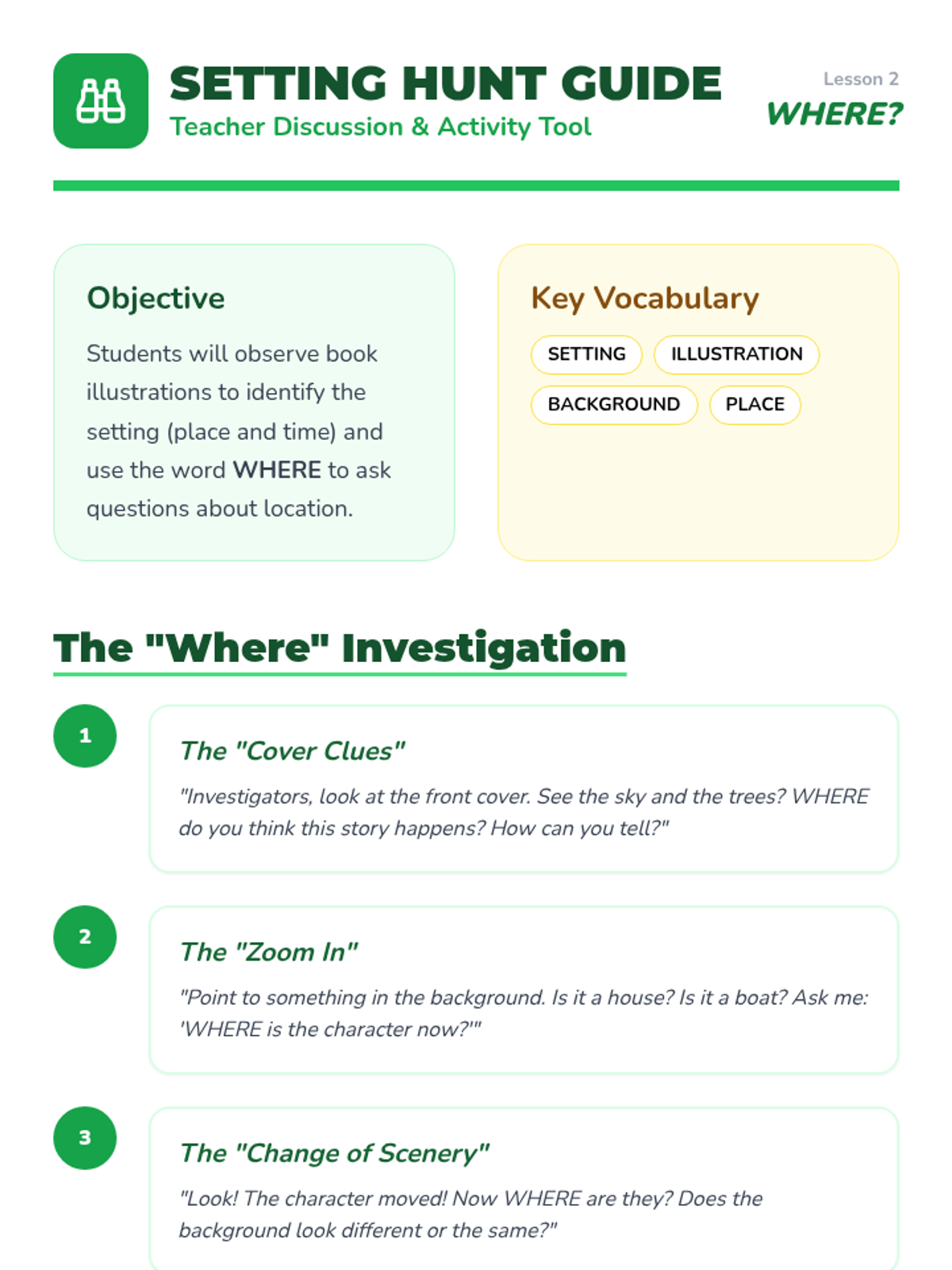 SETTING HUNT GUIDE
Teacher Discussion & Activity Tool

Lesson 2
WHERE?

Objective

Students will observe book illustrations to identify the setting (place and time) and use the word WHERE to ask questions about location.

Key Vocabulary

SETTING
ILLUSTRATION
BACKGROUND
PLACE

The "Where" Investigation

1

The "Cover Clues"

"Investigators, look at the front cover. See the sky and the trees? WHERE do you think this story happens? How can you tell?"

2

The "Zoom In"

"Point to something in the background. Is it a house? Is it a boat? Ask me: 'WHERE is the character now?'"

3

The "Change of Scenery"

"Look! The character moved! Now WHERE are they? Does the background look different or the same?"